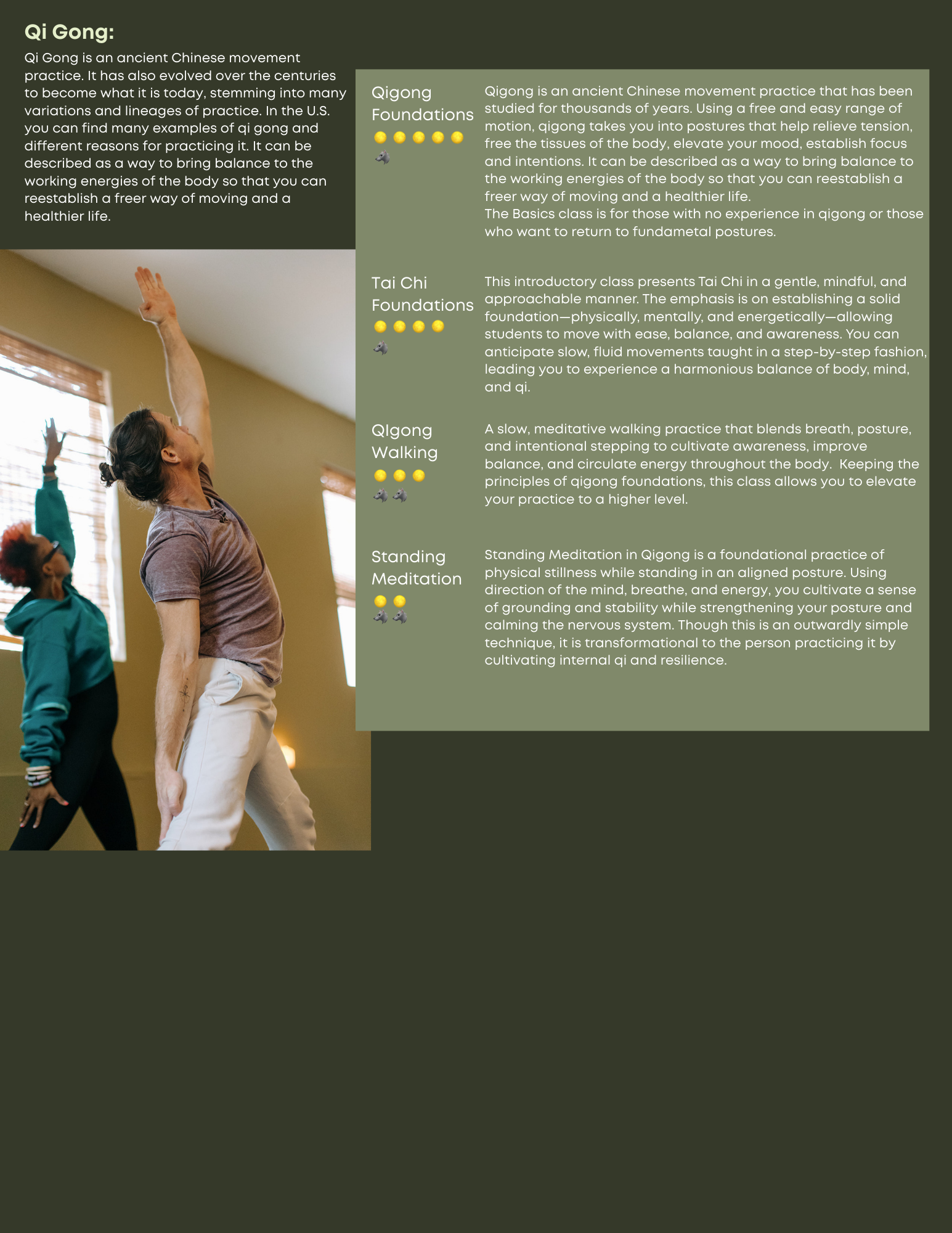 Qi Gong:

Qi Gong is an ancient Chinese movement practice. It has also evolved over the centuries to become what it is today, stemming into many variations and lineages of practice. In the U.S. you can find many examples of qi gong and different reasons for practicing it. It can be described as a way to bring balance to the working energies of the body so that you can reestablish a freer way of moving and a healthier life.

Qigong Foundations

Qigong is an ancient Chinese movement practice that has been studied for thousands of years. Using a free and easy range of motion, qigong takes you into postures that help relieve tension, free the tissues of the body, elevate your mood, establish focus and intentions. It can be described as a way to bring balance to the working energies of the body so that you can reestablish a freer way of moving and a healthier life.
The Basics class is for those with no experience in qigong or those who want to return to fundametal postures.

Tai Chi Foundations

This introductory class presents Tai Chi in a gentle, mindful, and approachable manner. The emphasis is on establishing a solid foundation—physically, mentally, and energetically—allowing students to move with ease, balance, and awareness. You can anticipate slow, fluid movements taught in a step-by-step fashion, leading you to experience a harmonious balance of body, mind, and qi.

QIgong Walking

A slow, meditative walking practice that blends breath, posture, and intentional stepping to cultivate awareness, improve balance, and circulate energy throughout the body. Keeping the principles of qigong foundations, this class allows you to elevate your practice to a higher level.

Standing Meditation

Standing Meditation in Qigong is a foundational practice of physical stillness while standing in an aligned posture. Using direction of the mind, breathe, and energy, you cultivate a sense of grounding and stability while strengthening your posture and calming the nervous system. Though this is an outwardly simple technique, it is transformational to the person practicing it by cultivating internal qi and resilience.